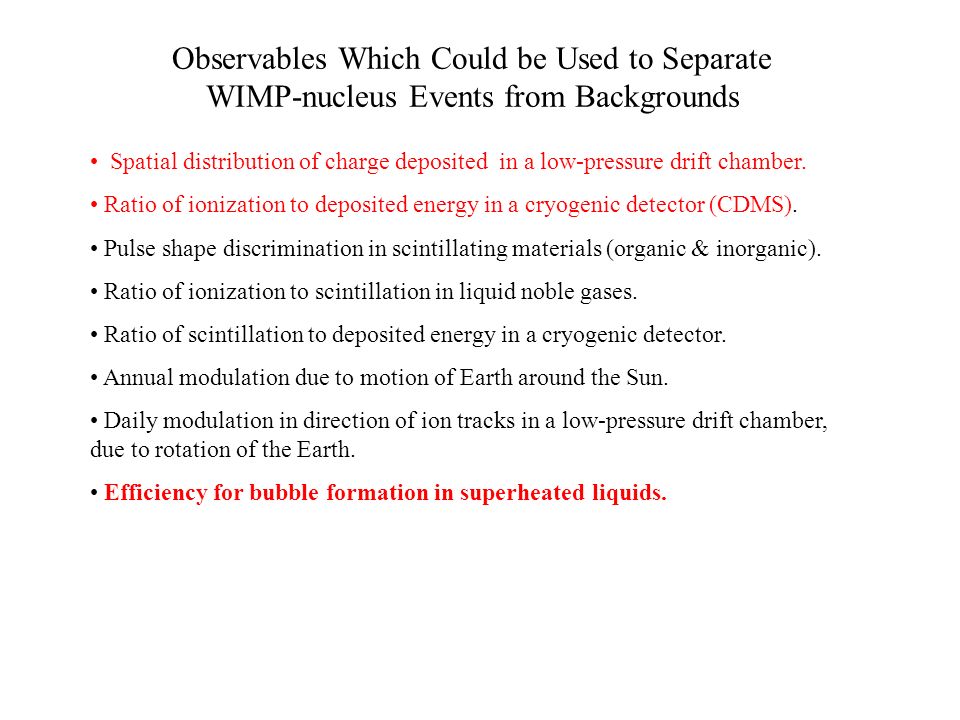 Observables Which Could be Used to Separate WIMP-nucleus Events from Backgrounds

• Spatial distribution of charge deposited in a low-pressure drift chamber.

• Ratio of ionization to deposited energy in a cryogenic detector (CDMS).

• Pulse shape discrimination in scintillating materials (organic & inorganic).

• Ratio of ionization to scintillation in liquid noble gases.

• Ratio of scintillation to deposited energy in a cryogenic detector.

• Annual modulation due to motion of Earth around the Sun.

• Daily modulation in direction of ion tracks in a low-pressure drift chamber, due to rotation of the Earth.

• Efficiency for bubble formation in superheated liquids.